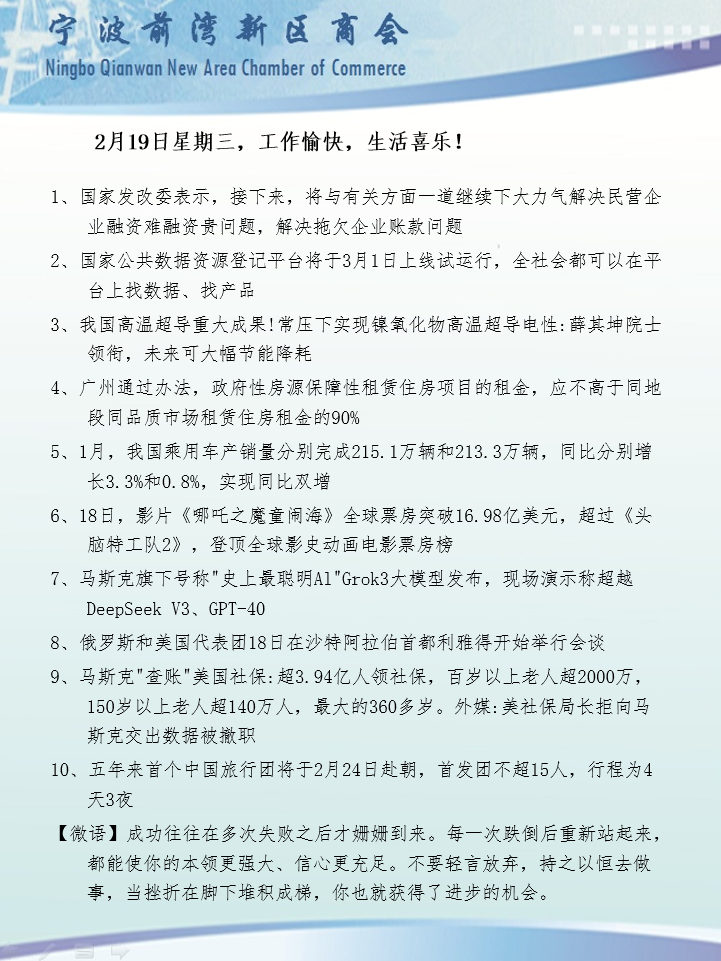 宁波前湾新区商会
Ningbo Qianwan New Area Chamber of Commerce

2月19日星期三，工作愉快，生活喜乐！

1、国家发改委表示，接下来，将与有关方面一道继续下大力气解决民营企业融资难融资贵问题，解决拖欠企业账款问题

2、国家公共数据资源登记平台将于3月1日上线试运行，全社会都可以在平台上找数据、找产品

3、我国高温超导重大成果!常压下实现镍氧化物高温超导电性:薛其坤院士领衔，未来可大幅节能降耗

4、广州通过办法，政府性房源保障性租赁住房项目的租金，应不高于同地段同品质市场租赁住房租金的90%

5、1月，我国乘用车产销量分别完成215.1万辆和213.3万辆，同比分别增长3.3%和0.8%，实现同比双增

6、18日，影片《哪吒之魔童闹海》全球票房突破16.98亿美元，超过《头脑特工队2》，登顶全球影史动画电影票房榜

7、马斯克旗下号称"史上最聪明AI"Grok3大模型发布，现场演示称超越DeepSeek V3、GPT-4O

8、俄罗斯和美国代表团18日在沙特阿拉伯首都利雅得开始举行会谈

9、马斯克"查账"美国社保:超3.94亿人领社保，百岁以上老人超2000万，150岁以上老人超140万人，最大的360多岁。外媒:美社保局长拒向马斯克交出数据被撤职

10、五年来首个中国旅行团将于2月24日赴朝，首发团不超15人，行程为4天3夜

【微语】成功往往在多次失败之后才姗姗到来。每一次跌倒后重新站起来，都能使你的本领更强大、信心更充足。不要轻言放弃，持之以恒去做事，当挫折在脚下堆积成梯，你也就获得了进步的机会。